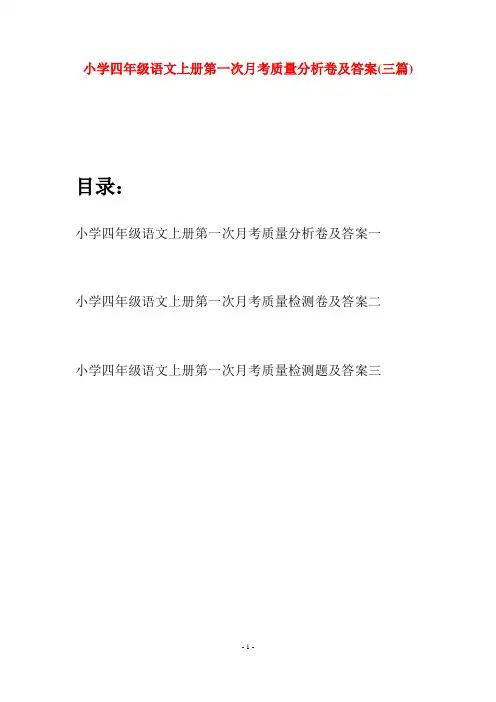 小学四年级语文上册第一次月考质量分析卷及答案(三篇)

目录：

小学四年级语文上册第一次月考质量分析卷及答案一

小学四年级语文上册第一次月考质量检测卷及答案二

小学四年级语文上册第一次月考质量检测题及答案三

- 1 -